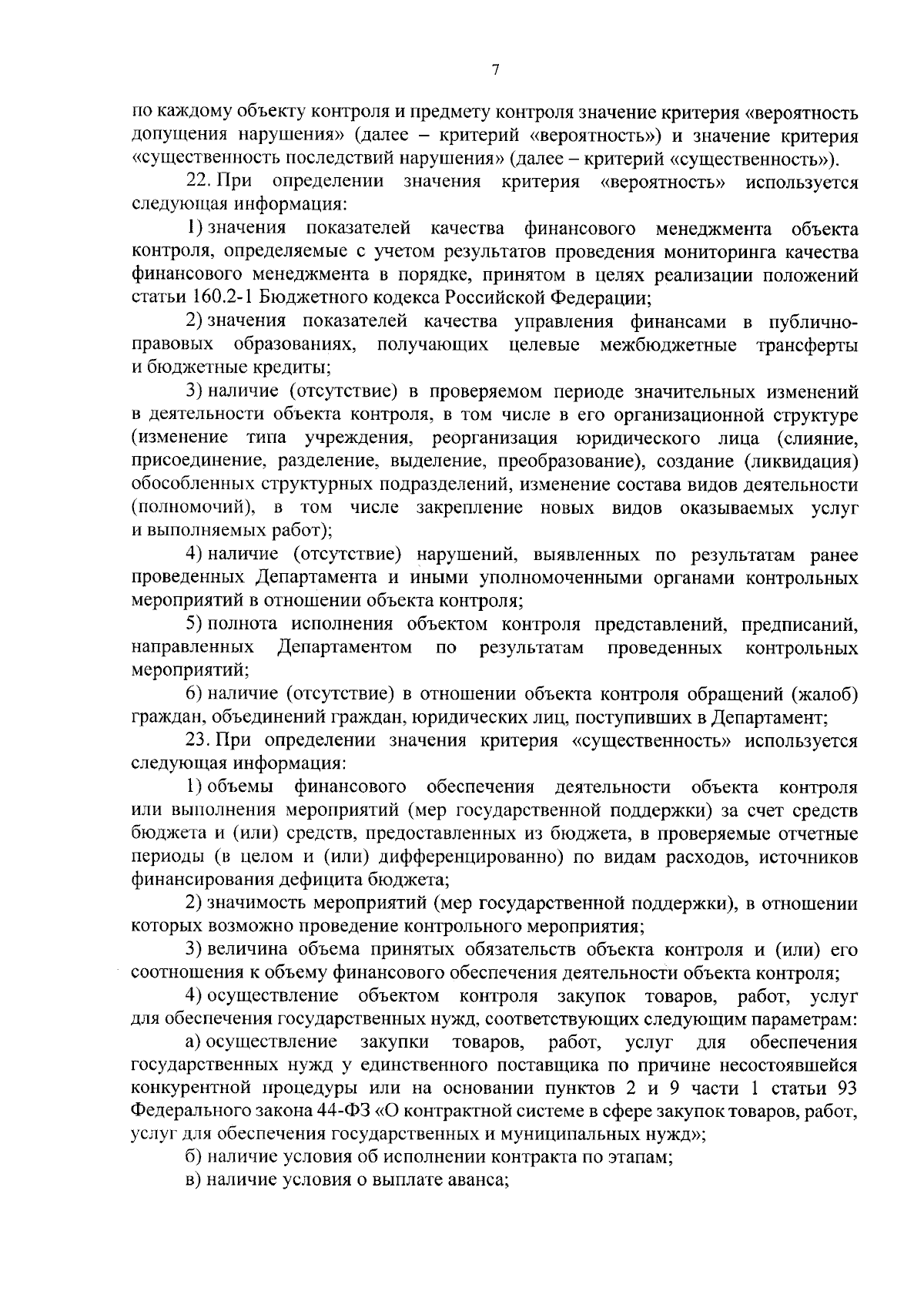 7

по каждому объекту контроля и предмету контроля значение критерия «вероятность допущения нарушения» (далее – критерий «вероятность») и значение критерия «существенность последствий нарушения» (далее – критерий «существенность»).

22. При определении значения критерия «вероятность» используется следующая информация:

1) значения показателей качества финансового менеджмента объекта контроля, определяемые с учетом результатов проведения мониторинга качества финансового менеджмента в порядке, принятом в целях реализации положений статьи 160.2-1 Бюджетного кодекса Российской Федерации;

2) значения показателей качества управления финансами в публично-правовых образованиях, получающих целевые межбюджетные трансферты и бюджетные кредиты;

3) наличие (отсутствие) в проверяемом периоде значительных изменений в деятельности объекта контроля, в том числе в его организационной структуре (изменение типа учреждения, реорганизация юридического лица (слияние, присоединение, разделение, выделение, преобразование), создание (ликвидация) обособленных структурных подразделений, изменение состава видов деятельности (полномочий), в том числе закрепление новых видов оказываемых услуг и выполняемых работ);

4) наличие (отсутствие) нарушений, выявленных по результатам ранее проведенных Департамента и иными уполномоченными органами контрольных мероприятий в отношении объекта контроля;

5) полнота исполнения объектом контроля представлений, предписаний, направленных Департаментом по результатам проведенных контрольных мероприятий;

6) наличие (отсутствие) в отношении объекта контроля обращений (жалоб) граждан, объединений граждан, юридических лиц, поступивших в Департамент;

23. При определении значения критерия «существенность» используется следующая информация:

1) объемы финансового обеспечения деятельности объекта контроля или выполнения мероприятий (мер государственной поддержки) за счет средств бюджета и (или) средств, предоставленных из бюджета, в проверяемые отчетные периоды (в целом и (или) дифференцированно) по видам расходов, источников финансирования дефицита бюджета;

2) значимость мероприятий (мер государственной поддержки), в отношении которых возможно проведение контрольного мероприятия;

3) величина объема принятых обязательств объекта контроля и (или) его соотношения к объему финансового обеспечения деятельности объекта контроля;

4) осуществление объектом контроля закупок товаров, работ, услуг для обеспечения государственных нужд, соответствующих следующим параметрам:

а) осуществление закупки товаров, работ, услуг для обеспечения государственных нужд у единственного поставщика по причине несостоявшейся конкурентной процедуры или на основании пунктов 2 и 9 части 1 статьи 93 Федерального закона 44-ФЗ «О контрактной системе в сфере закупок товаров, работ, услуг для обеспечения государственных и муниципальных нужд»;

б) наличие условия об исполнении контракта по этапам;

в) наличие условия о выплате аванса;